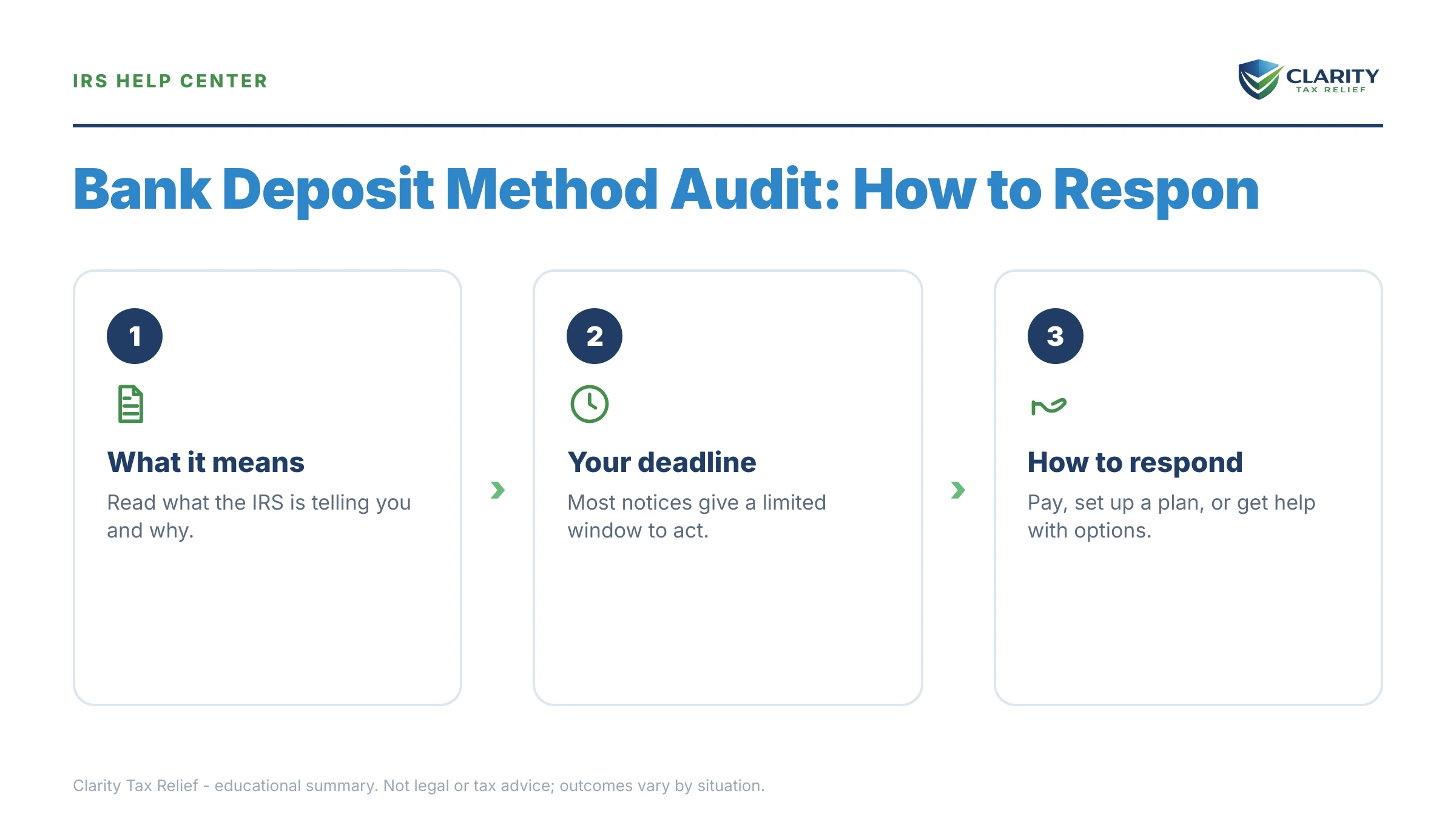 IRS HELP CENTER

CLARITY
TAX RELIEF

Bank Deposit Method Audit: How to Respon

1

What it means

Read what the IRS is telling you and why.

2

Your deadline

Most notices give a limited window to act.

3

How to respond

Pay, set up a plan, or get help with options.

Clarity Tax Relief - educational summary. Not legal or tax advice; outcomes vary by situation.